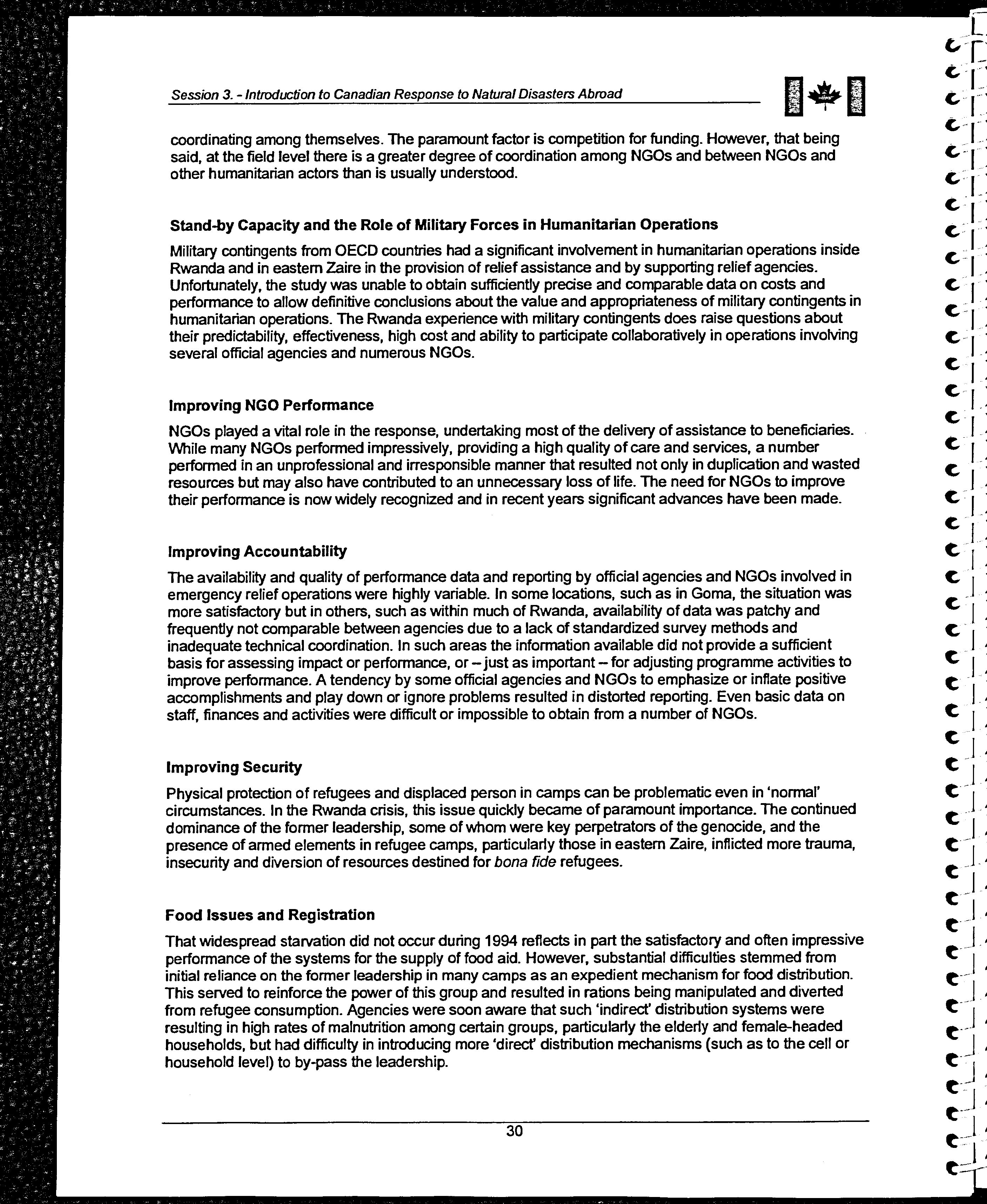 Session 3. - Introduction to Canadian Response to Natural Disasters Abroad

coordinating among themselves. The paramount factor is competition for funding. However, that being said, at the field level there is a greater degree of coordination among NGOs and between NGOs and other humanitarian actors than is usually understood.

Stand-by Capacity and the Role of Military Forces in Humanitarian Operations

Military contingents from OECD countries had a significant involvement in humanitarian operations inside Rwanda and in eastern Zaire in the provision of relief assistance and by supporting relief agencies. Unfortunately, the study was unable to obtain sufficiently precise and comparable data on costs and performance to allow definitive conclusions about the value and appropriateness of military contingents in humanitarian operations. The Rwanda experience with military contingents does raise questions about their predictability, effectiveness, high cost and ability to participate collaboratively in operations involving several official agencies and numerous NGOs.

Improving NGO Performance

NGOs played a vital role in the response, undertaking most of the delivery of assistance to beneficiaries. While many NGOs performed impressively, providing a high quality of care and services, a number performed in an unprofessional and irresponsible manner that resulted not only in duplication and wasted resources but may also have contributed to an unnecessary loss of life. The need for NGOs to improve their performance is now widely recognized and in recent years significant advances have been made.

Improving Accountability

The availability and quality of performance data and reporting by official agencies and NGOs involved in emergency relief operations were highly variable. In some locations, such as in Goma, the situation was more satisfactory but in others, such as within much of Rwanda, availability of data was patchy and frequently not comparable between agencies due to a lack of standardized survey methods and inadequate technical coordination. In such areas the information available did not provide a sufficient basis for assessing impact or performance, or – just as important – for adjusting programme activities to improve performance. A tendency by some official agencies and NGOs to emphasize or inflate positive accomplishments and play down or ignore problems resulted in distorted reporting. Even basic data on staff, finances and activities were difficult or impossible to obtain from a number of NGOs.

Improving Security

Physical protection of refugees and displaced person in camps can be problematic even in 'normal' circumstances. In the Rwanda crisis, this issue quickly became of paramount importance. The continued dominance of the former leadership, some of whom were key perpetrators of the genocide, and the presence of armed elements in refugee camps, particularly those in eastern Zaire, inflicted more trauma, insecurity and diversion of resources destined for bona fide refugees.

Food Issues and Registration

That widespread starvation did not occur during 1994 reflects in part the satisfactory and often impressive performance of the systems for the supply of food aid. However, substantial difficulties stemmed from initial reliance on the former leadership in many camps as an expedient mechanism for food distribution. This served to reinforce the power of this group and resulted in rations being manipulated and diverted from refugee consumption. Agencies were soon aware that such 'indirect' distribution systems were resulting in high rates of malnutrition among certain groups, particularly the elderly and female-headed households, but had difficulty in introducing more 'direct' distribution mechanisms (such as to the cell or household level) to by-pass the leadership.

30